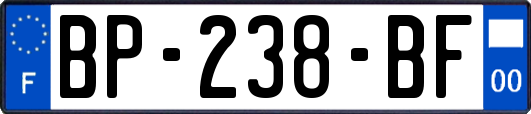 F
BP-238-BF
00